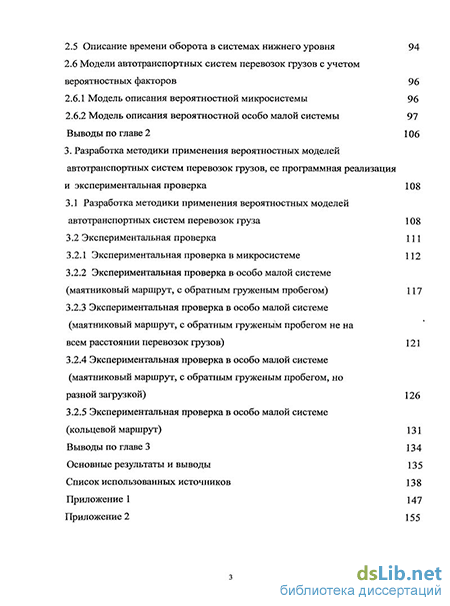 2.5 Описание времени оборота в системах нижнего уровня 94
2.6 Модели автотранспортных систем перевозок грузов с учетом вероятностных факторов 96
2.6.1 Модель описания вероятностной микросистемы 96
2.6.2 Модель описания вероятностной особо малой системы 97
Выводы по главе 2 106
3. Разработка методики применения вероятностных моделей автотранспортных систем перевозок грузов, ее программная реализация и экспериментальная проверка 108
3.1 Разработка методики применения вероятностных моделей автотранспортных систем перевозок груза 108
3.2 Экспериментальная проверка 111
3.2.1 Экспериментальная проверка в микросистеме 112
3.2.2 Экспериментальная проверка в особо малой системе (маятниковый маршрут, с обратным груженым пробегом) 117
3.2.3 Экспериментальная проверка в особо малой системе (маятниковый маршрут, с обратным груженым пробегом не на всем расстоянии перевозок грузов) 121
3.2.4 Экспериментальная проверка в особо малой системе (маятниковый маршрут, с обратным груженым пробегом, но разной загрузкой) 126
3.2.5 Экспериментальная проверка в особо малой системе (кольцевой маршрут) 131
Выводы по главе 3 134
Основные результаты и выводы 135
Список использованных источников 138
Приложение 1 147
Приложение 2 155

3

dsLib.net
библиотека диссертаций